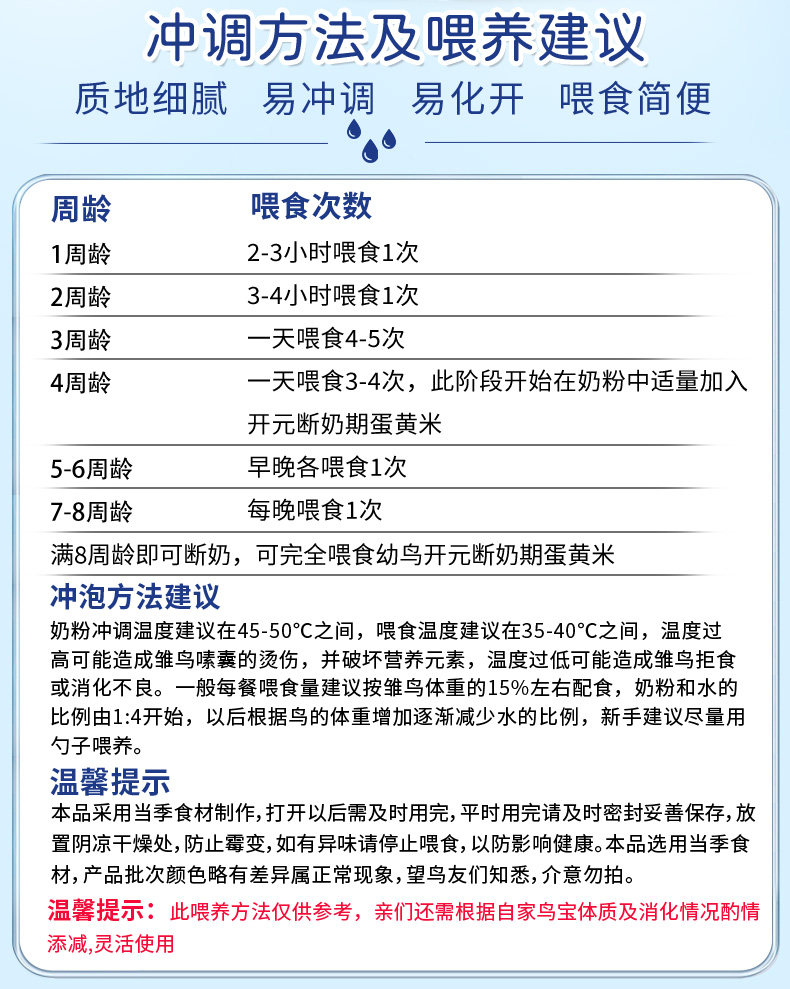 冲调方法及喂养建议

质地细腻 易冲调 易化开 喂食简便

| 周龄 | 喂食次数 |
|---|---|
| 1周龄 | 2-3小时喂食1次 |
| 2周龄 | 3-4小时喂食1次 |
| 3周龄 | 一天喂食4-5次 |
| 4周龄 | 一天喂食3-4次，此阶段开始在奶粉中适量加入开元断奶期蛋黄米 |
| 5-6周龄 | 早晚各喂食1次 |
| 7-8周龄 | 每晚喂食1次 |

满8周龄即可断奶，可完全喂食幼鸟开元断奶期蛋黄米

冲泡方法建议

奶粉冲调温度建议在45-50°C之间，喂食温度建议在35-40°C之间，温度过高可能造成雏鸟嗉囊的烫伤，并破坏营养元素，温度过低可能造成雏鸟拒食或消化不良。一般每餐喂食量建议按雏鸟体重的15%左右配食，奶粉和水的比例由1:4开始，以后根据鸟的体重增加逐渐减少水的比例，新手建议尽量用勺子喂养。

温馨提示

本品采用当季食材制作，打开以后需及时用完，平时用完请及时密封妥善保存，放置阴凉干燥处，防止霉变，如有异味请停止喂食，以防影响健康。本品选用当季食材，产品批次颜色略有差异属正常现象，望鸟友们知悉，介意勿拍。

温馨提示：此喂养方法仅供参考，亲们还需根据自家鸟宝体质及消化情况酌情添减，灵活使用